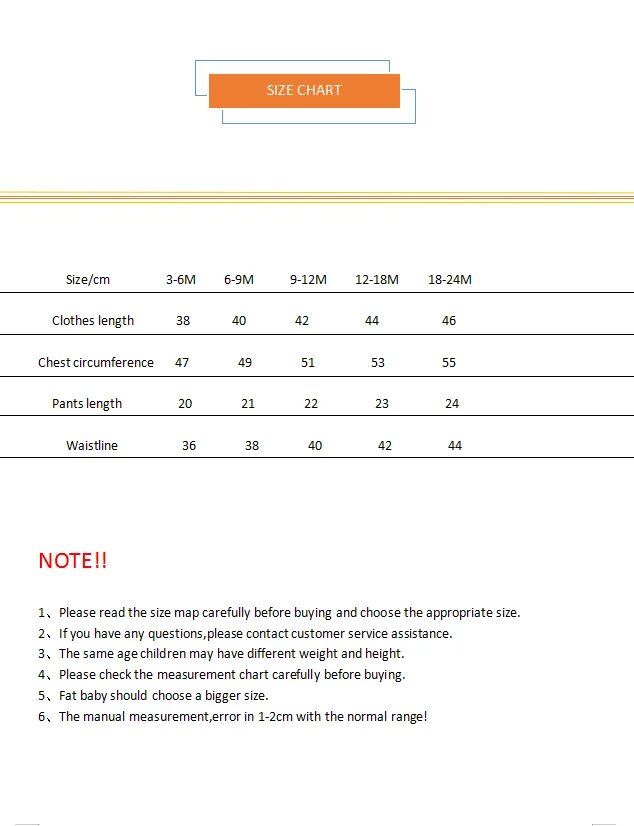 SIZE CHART

| Size/cm | 3-6M | 6-9M | 9-12M | 12-18M | 18-24M |
|---|---|---|---|---|---|
| Clothes length | 38 | 40 | 42 | 44 | 46 |
| Chest circumference | 47 | 49 | 51 | 53 | 55 |
| Pants length | 20 | 21 | 22 | 23 | 24 |
| Waistline | 36 | 38 | 40 | 42 | 44 |

NOTE!!

1、Please read the size map carefully before buying and choose the appropriate size.
2、If you have any questions,please contact customer service assistance.
3、The same age children may have different weight and height.
4、Please check the measurement chart carefully before buying.
5、Fat baby should choose a bigger size.
6、The manual measurement,error in 1-2cm with the normal range!